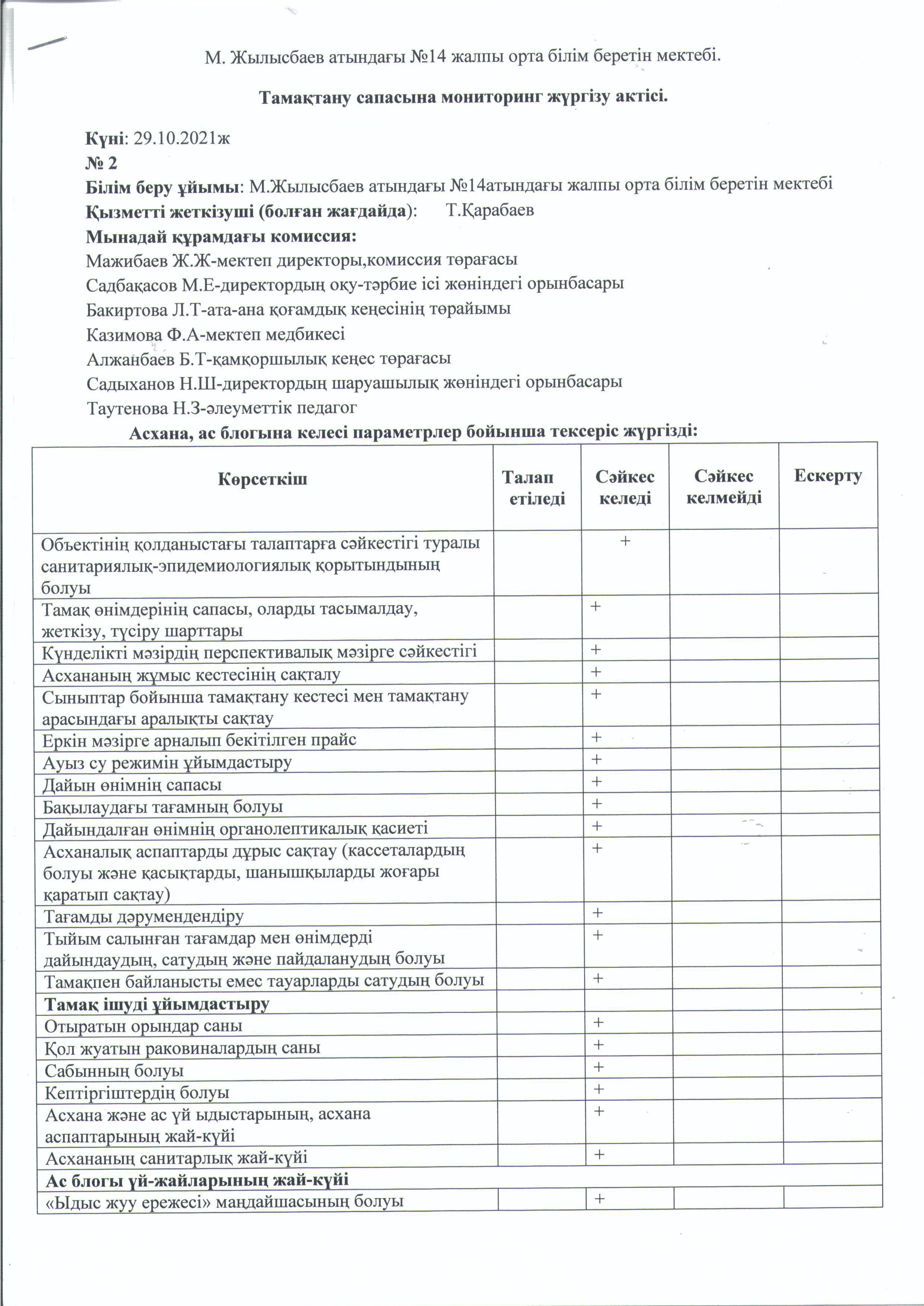 М. Жылысбаев атындағы №14 жалпы орта білім беретін мектебі.

Тамақтану сапасына мониторинг жүргізу актісі.

Күні: 29.10.2021ж
№ 2
Білім беру ұйымы: М.Жылысбаев атындағы №14атындағы жалпы орта білім беретін мектебі
Қызметті жеткізуші (болған жағдайда): Т.Қарабаев
Мынадай құрамдағы комиссия:
Мажибаев Ж.Ж-мектеп директоры,комиссия төрағасы
Садбақасов М.Е-директордың оқу-тәрбие ісі жөніндегі орынбасары
Бакиртова Л.Т-ата-ана қоғамдық кеңесінің төрайымы
Казимова Ф.А-мектеп медбикесі
Алжанбаев Б.Т-қамқоршылық кеңес төрағасы
Садыханов Н.Ш-директордың шаруашылық жөніндегі орынбасары
Таутенова Н.З-әлеуметтік педагог
Асхана, ас блогына келесі параметрлер бойынша тексеріс жүргізді:

| Көрсеткіш | Талап етіледі | Сәйкес келеді | Сәйкес келмейді | Ескерту |
|---|---|---|---|---|
| Объектінің қолданыстағы талаптарға сәйкестігі туралы санитариялық-эпидемиологиялық қорытындының болуы | | + | | |
| Тамақ өнімдерінің сапасы, оларды тасымалдау, жеткізу, түсіру шарттары | | + | | |
| Күнделікті мәзірдің перспективалық мәзірге сәйкестігі | | + | | |
| Асхананың жұмыс кестесінің сақталу | | + | | |
| Сыныптар бойынша тамақтану кестесі мен тамақтану арасындағы аралықты сақтау | | + | | |
| Еркін мәзірге арналып бекітілген прайс | | + | | |
| Ауыз су режимін ұйымдастыру | | + | | |
| Дайын өнімнің сапасы | | + | | |
| Бақылаудағы тағамның болуы | | + | | |
| Дайындалған өнімнің органолептикалық қасиеті | | + | | |
| Асханалық аспаптарды дұрыс сақтау (кассеталардың болуы және қасықтарды, шанышқыларды жоғары қаратып сақтау) | | + | | |
| Тағамды дәрумендендіру | | + | | |
| Тыйым салынған тағамдар мен өнімдерді дайындаудың, сатудың және пайдаланудың болуы | | + | | |
| Тамақпен байланысты емес тауарларды сатудың болуы | | + | | |
| Тамақ ішуді ұйымдастыру | | | | |
| Отыратын орындар саны | | + | | |
| Қол жуатын раковиналардың саны | | + | | |
| Сабынның болуы | | + | | |
| Кептіргіштердің болуы | | + | | |
| Асхана және ас үй ыдыстарының, асхана аспаптарының жай-күйі | | + | | |
| Асхананың санитарлық жай-күйі | | + | | |
| Ас блогы үй-жайларының жай-күйі | | | | |
| «Ыдыс жуу ережесі» маңдайшасының болуы | | + | | |